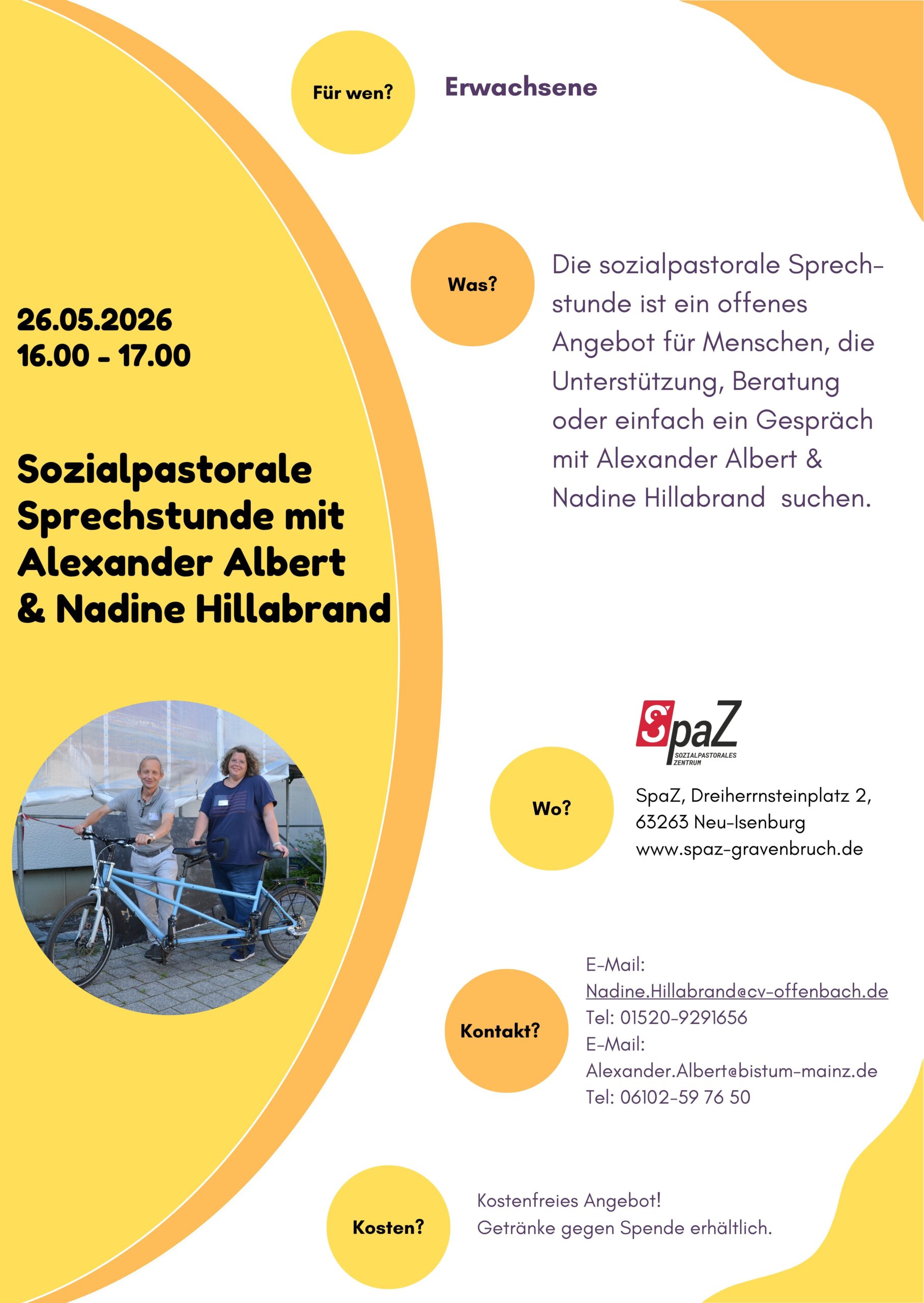 Für wen?

Erwachsene

Was?

Die sozialpastorale Sprechstunde ist ein offenes Angebot für Menschen, die Unterstützung, Beratung oder einfach ein Gespräch mit Alexander Albert & Nadine Hillabrand suchen.

26.05.2026
16.00 - 17.00

Sozialpastorale Sprechstunde mit Alexander Albert & Nadine Hillabrand

SpaZ
SOZIALPASTORALES ZENTRUM

Wo?

SpaZ, Dreiherrnsteinplatz 2,
63263 Neu-Isenburg
www.spaz-gravenbruch.de

Kontakt?

E-Mail:
Nadine.Hillabrand@cv-offenbach.de
Tel: 01520-9291656
E-Mail:
Alexander.Albert@bistum-mainz.de
Tel: 06102-59 76 50

Kosten?

Kostenfreies Angebot!
Getränke gegen Spende erhältlich.